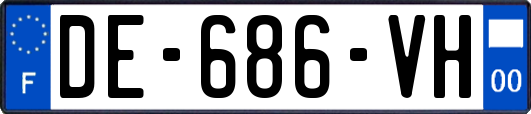 F
DE-686-VH
00